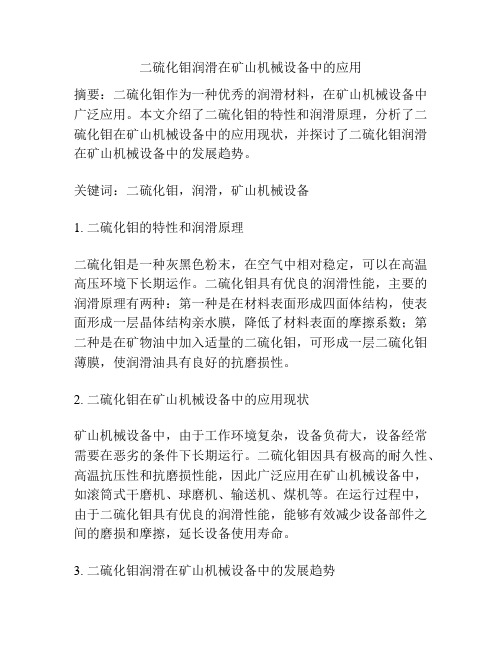 二硫化钼润滑在矿山机械设备中的应用

摘要：二硫化钼作为一种优秀的润滑材料，在矿山机械设备中广泛应用。本文介绍了二硫化钼的特性和润滑原理，分析了二硫化钼在矿山机械设备中的应用现状，并探讨了二硫化钼润滑在矿山机械设备中的发展趋势。

关键词：二硫化钼，润滑，矿山机械设备

1. 二硫化钼的特性和润滑原理

二硫化钼是一种灰黑色粉末，在空气中相对稳定，可以在高温高压环境下长期运作。二硫化钼具有优良的润滑性能，主要的润滑原理有两种：第一种是在材料表面形成四面体结构，使表面形成一层晶体结构亲水膜，降低了材料表面的摩擦系数；第二种是在矿物油中加入适量的二硫化钼，可形成一层二硫化钼薄膜，使润滑油具有良好的抗磨损性。

2. 二硫化钼在矿山机械设备中的应用现状

矿山机械设备中，由于工作环境复杂，设备负荷大，设备经常需要在恶劣的条件下长期运行。二硫化钼因具有极高的耐久性、高温抗压性和抗磨损性能，因此广泛应用在矿山机械设备中，如滚筒式干磨机、球磨机、输送机、煤机等。在运行过程中，由于二硫化钼具有优良的润滑性能，能够有效减少设备部件之间的磨损和摩擦，延长设备使用寿命。

3. 二硫化钼润滑在矿山机械设备中的发展趋势